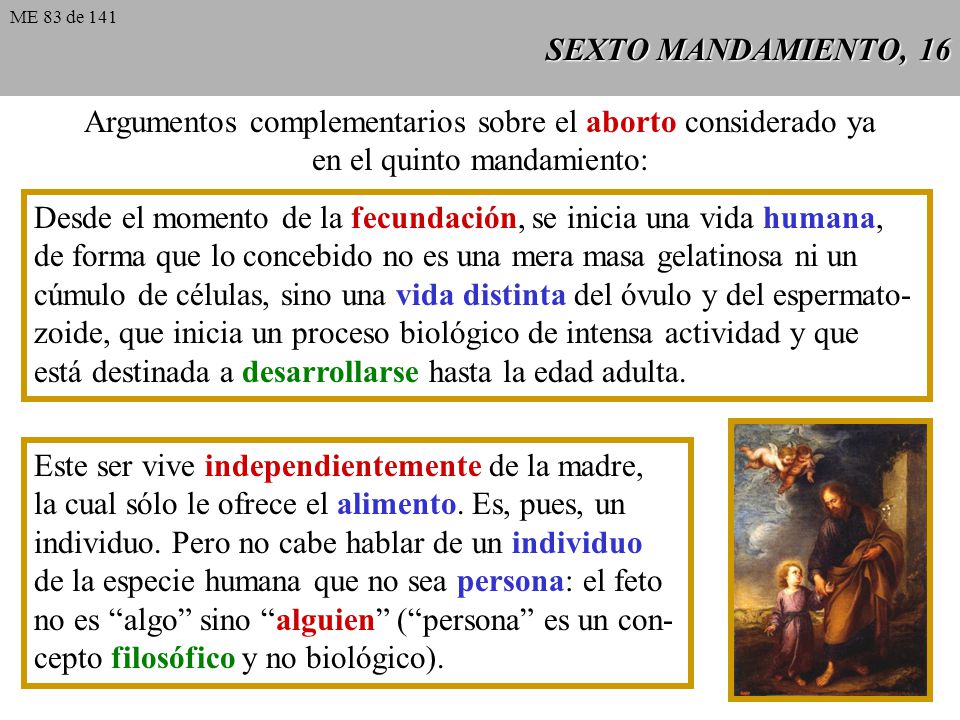 ME 83 de 141

SEXTO MANDAMIENTO, 16

Argumentos complementarios sobre el aborto considerado ya en el quinto mandamiento:

Desde el momento de la fecundación, se inicia una vida humana, de forma que lo concebido no es una mera masa gelatinosa ni un cúmulo de células, sino una vida distinta del óvulo y del espermatozoide, que inicia un proceso biológico de intensa actividad y que está destinada a desarrollarse hasta la edad adulta.

Este ser vive independientemente de la madre, la cual sólo le ofrece el alimento. Es, pues, un individuo. Pero no cabe hablar de un individuo de la especie humana que no sea persona: el feto no es “algo” sino “alguien” (“persona” es un concepto filosófico y no biológico).